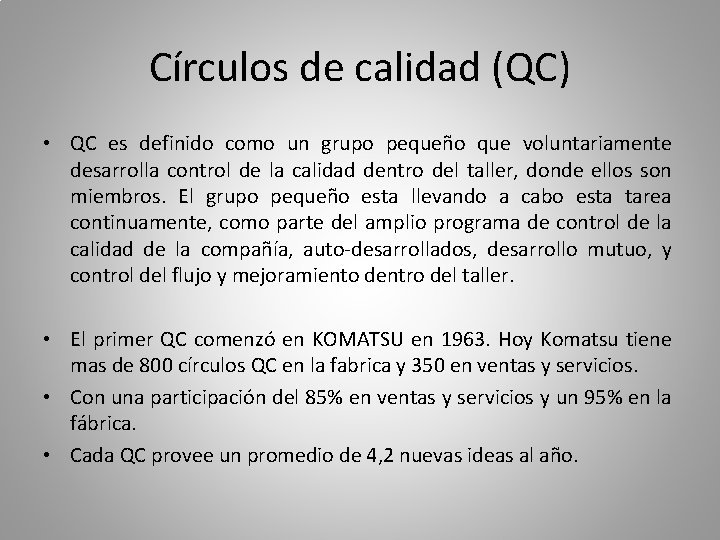 Círculos de calidad (QC)

• QC es definido como un grupo pequeño que voluntariamente desarrolla control de la calidad dentro del taller, donde ellos son miembros. El grupo pequeño esta llevando a cabo esta tarea continuamente, como parte del amplio programa de control de la calidad de la compañía, auto-desarrollados, desarrollo mutuo, y control del flujo y mejoramiento dentro del taller.

• El primer QC comenzó en KOMATSU en 1963. Hoy Komatsu tiene mas de 800 círculos QC en la fabrica y 350 en ventas y servicios.
• Con una participación del 85% en ventas y servicios y un 95% en la fábrica.
• Cada QC provee un promedio de 4,2 nuevas ideas al año.